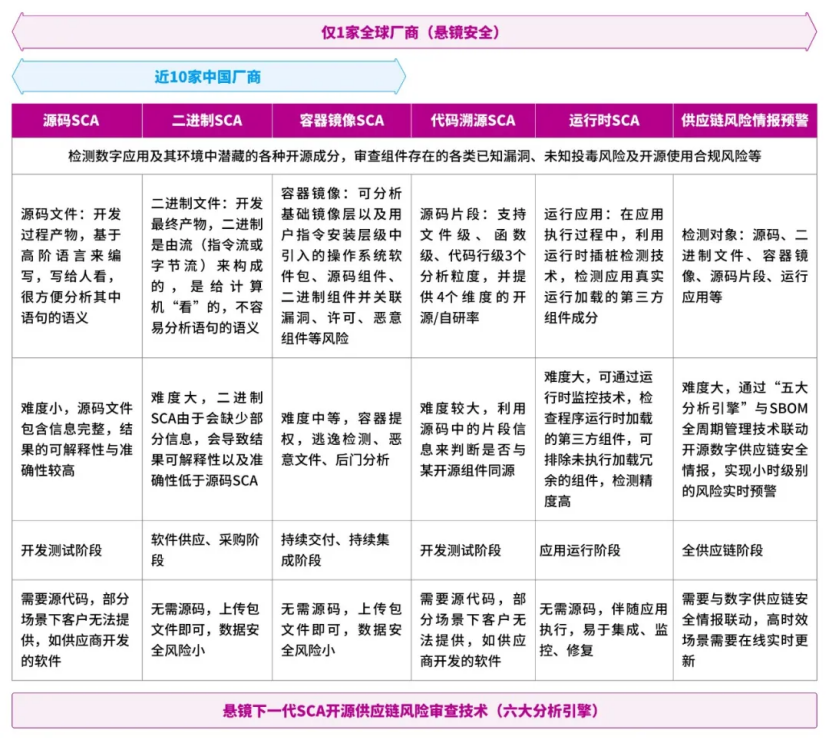 仅1家全球厂商（悬镜安全）

近10家中国厂商

| 源码SCA | 二进制SCA | 容器镜像SCA | 代码溯源SCA | 运行时SCA | 供应链风险情报预警 |
|---|---|---|---|---|---|
| 检测数字应用及其环境中潜藏的各种开源成分，审查组件存在的各类已知漏洞、未知投毒风险及开源使用合规风险等 | | | | | |
| 源码文件：开发过程产物，基于高阶语言来编写，写给人看，很方便分析其中语句的语义 | 二进制文件：开发最终产物，二进制是由流（指令流或字节流）来构成的，是给计算机“看”的，不容易分析语句的语义 | 容器镜像：可分析基础镜像层以及用户指令安装层级中引入的操作系统软件包、源码组件、二进制组件并关联漏洞、许可、恶意组件等风险 | 源码片段：支持文件级、函数级、代码行级3个分析粒度，并提供4个维度的开源/自研率 | 运行应用：在应用执行过程中，利用运行时插桩检测技术，检测应用真实运行加载的第三方组件成分 | 检测对象：源码、二进制文件、容器镜像、源码片段、运行应用等 |
| 难度小，源码文件包含信息完整，结果的可解释性与准确性较高 | 难度大，二进制SCA由于会缺少部分信息，会导致结果可解释性以及准确性低于源码SCA | 难度中等，容器提权，逃逸检测、恶意文件、后门分析 | 难度较大，利用源码中的片段信息来判断是否与某开源组件同源 | 难度大，可通过运行时监控技术，检查程序运行时加载的第三方组件，可排除未执行加载冗余的组件，检测精度高 | 难度大，通过“五大分析引擎”与SBOM全周期管理技术联动开源数字供应链安全情报，实现小时级别的风险实时预警 |
| 开发测试阶段 | 软件供应、采购阶段 | 持续交付、持续集成阶段 | 开发测试阶段 | 应用运行阶段 | 全供应链阶段 |
| 需要源代码，部分场景下客户无法提供，如供应商开发的软件 | 无需源码，上传包文件即可，数据安全风险小 | 无需源码，上传包文件即可，数据安全风险小 | 需要源代码，部分场景下客户无法提供，如供应商开发的软件 | 无需源码，伴随应用执行，易于集成、监控、修复 | 需要与数字供应链安全情报联动，高时效场景需要在线实时更新 |

悬镜下一代SCA开源供应链风险审查技术（六大分析引擎）